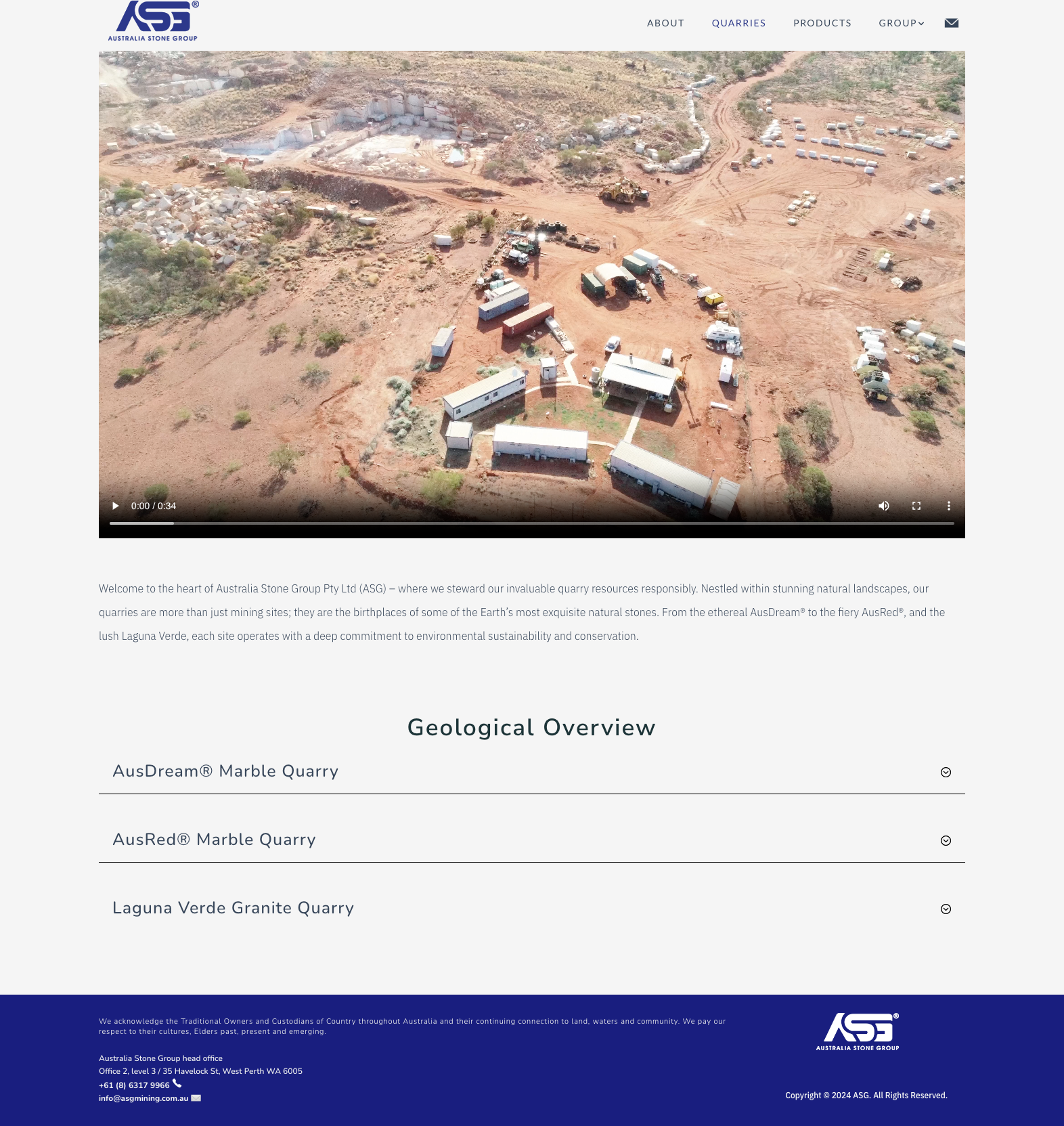 ASG®
AUSTRALIA STONE GROUP

ABOUT QUARRIES PRODUCTS GROUP

0:00 / 0:34

Welcome to the heart of Australia Stone Group Pty Ltd (ASG) – where we steward our invaluable quarry resources responsibly. Nestled within stunning natural landscapes, our quarries are more than just mining sites; they are the birthplaces of some of the Earth's most exquisite natural stones. From the ethereal AusDream® to the fiery AusRed®, and the lush Laguna Verde, each site operates with a deep commitment to environmental sustainability and conservation.

Geological Overview

AusDream® Marble Quarry

AusRed® Marble Quarry

Laguna Verde Granite Quarry

We acknowledge the Traditional Owners and Custodians of Country throughout Australia and their continuing connection to land, waters and community. We pay our respect to their cultures, Elders past, present and emerging.

Australia Stone Group head office
Office 2, level 3 / 35 Havelock St, West Perth WA 6005
+61 (8) 6317 9966
info@asgmining.com.au

ASG®
AUSTRALIA STONE GROUP

Copyright © 2024 ASG. All Rights Reserved.